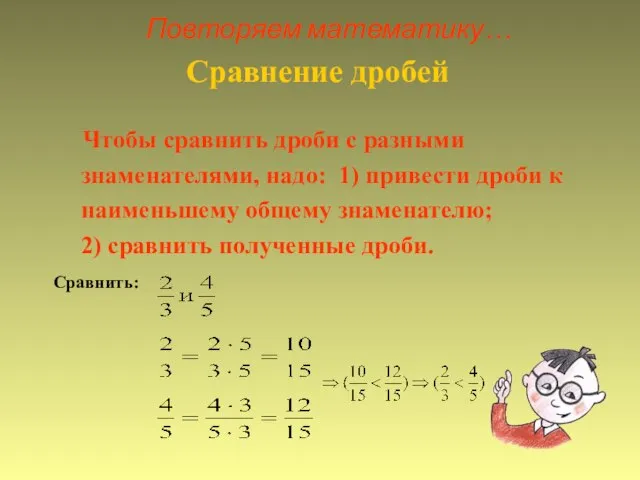 Повторяем математику…

Сравнение дробей

Чтобы сравнить дроби с разными знаменателями, надо: 1) привести дроби к наименьшему общему знаменателю; 2) сравнить полученные дроби.

Сравнить: $\frac{2}{3}$ и $\frac{4}{5}$

$\frac{2}{3} = \frac{2 \cdot 5}{3 \cdot 5} = \frac{10}{15}$

$\frac{4}{5} = \frac{4 \cdot 3}{5 \cdot 3} = \frac{12}{15}$

$\Rightarrow (\frac{10}{15} < \frac{12}{15}) \Rightarrow (\frac{2}{3} < \frac{4}{5})$